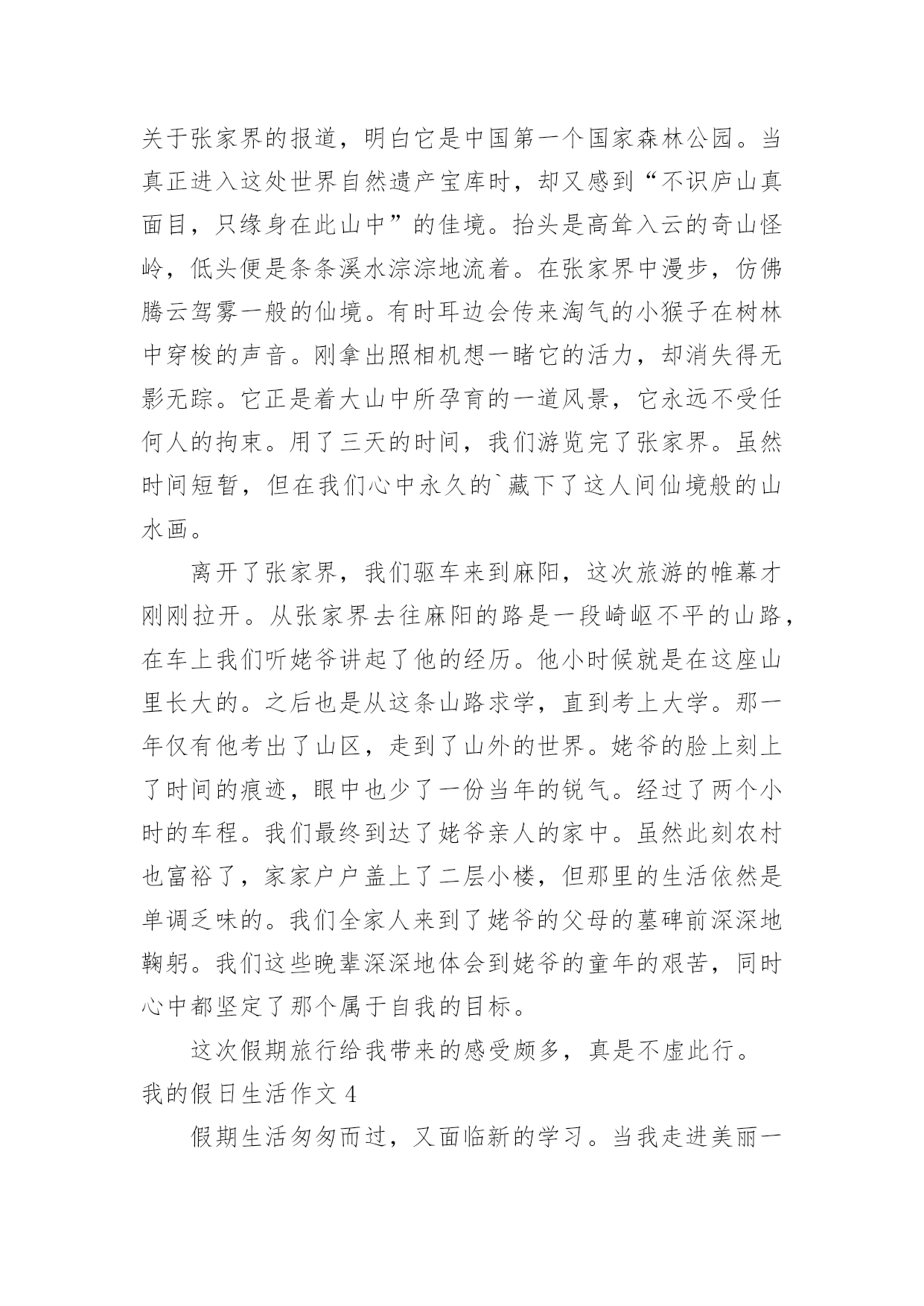 关于张家界的报道，明白它是中国第一个国家森林公园。当真正进入这处世界自然遗产宝库时，却又感到“不识庐山真面目，只缘身在此山中”的佳境。抬头是高耸入云的奇山怪岭，低头便是条条溪水淙淙地流着。在张家界中漫步，仿佛腾云驾雾一般的仙境。有时耳边会传来淘气的小猴子在树林中穿梭的声音。刚拿出照相机想一睹它的活力，却消失得无影无踪。它正是着大山中所孕育的一道风景，它永远不受任何人的拘束。用了三天的时间，我们游览完了张家界。虽然时间短暂，但在我们心中永久的`藏下了这人间仙境般的山水画。

离开了张家界，我们驱车来到麻阳，这次旅游的帷幕才刚刚拉开。从张家界去往麻阳的路是一段崎岖不平的山路，在车上我们听姥爷讲起了他的经历。他小时候就是在这座山里长大的。之后也是从这条山路求学，直到考上大学。那一年仅有他考出了山区，走到了山外的世界。姥爷的脸上刻上了时间的痕迹，眼中也少了一份当年的锐气。经过了两个小时的车程。我们最终到达了姥爷亲人的家中。虽然此刻农村也富裕了，家家户户盖上了二层小楼，但那里的生活依然是单调乏味的。我们全家人来到了姥爷的父母的墓碑前深深地鞠躬。我们这些晚辈深深地体会到姥爷的童年的艰苦，同时心中都坚定了那个属于自我的目标。

这次假期旅行给我带来的感受颇多，真是不虚此行。

我的假日生活作文 4

假期生活匆匆而过，又面临新的学习。当我走进美丽一